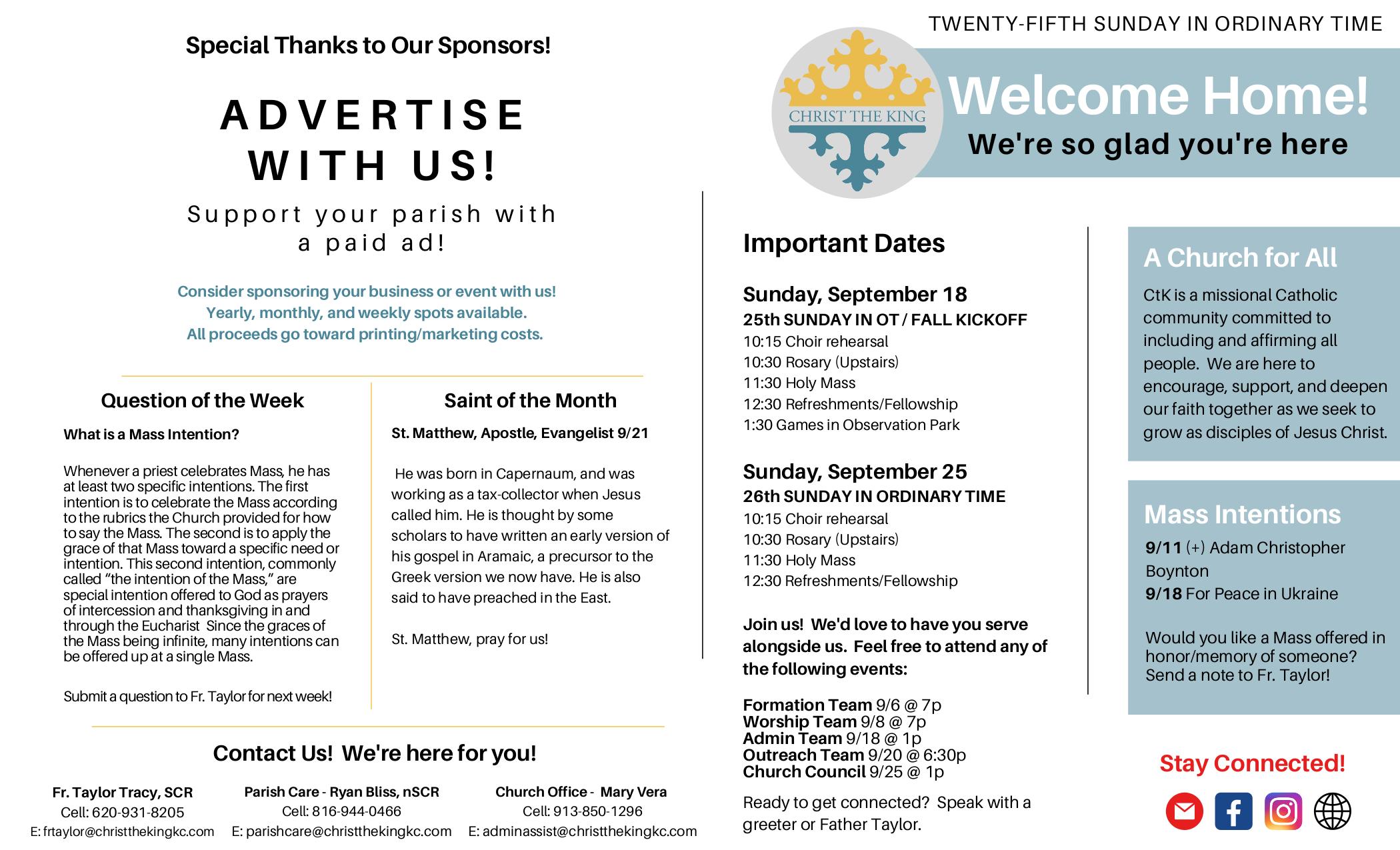 Special Thanks to Our Sponsors!

ADVERTISE WITH US!

Support your parish with a paid ad!

Consider sponsoring your business or event with us! Yearly, monthly, and weekly spots available. All proceeds go toward printing/marketing costs.

Question of the Week

What is a Mass Intention?

Whenever a priest celebrates Mass, he has at least two specific intentions. The first intention is to celebrate the Mass according to the rubrics the Church provided for how to say the Mass. The second is to apply the grace of that Mass toward a specific need or intention. This second intention, commonly called "the intention of the Mass," are special intention offered to God as prayers of intercession and thanksgiving in and through the Eucharist Since the graces of the Mass being infinite, many intentions can be offered up at a single Mass.

Submit a question to Fr. Taylor for next week!

Saint of the Month

St. Matthew, Apostle, Evangelist 9/21

He was born in Capernaum, and was working as a tax-collector when Jesus called him. He is thought by some scholars to have written an early version of his gospel in Aramaic, a precursor to the Greek version we now have. He is also said to have preached in the East.

St. Matthew, pray for us!

Contact Us! We're here for you!

Fr. Taylor Tracy, SCR
Cell: 620-931-8205
E: frtaylor@christthekingkc.com

Parish Care - Ryan Bliss, nSCR
Cell: 816-944-0466
E: parishcare@christthekingkc.com

Church Office - Mary Vera
Cell: 913-850-1296
E: adminassist@christthekingkc.com

TWENTY-FIFTH SUNDAY IN ORDINARY TIME

CHRIST THE KING

Welcome Home!
We're so glad you're here

Important Dates

Sunday, September 18
25th SUNDAY IN OT / FALL KICKOFF
10:15 Choir rehearsal
10:30 Rosary (Upstairs)
11:30 Holy Mass
12:30 Refreshments/Fellowship
1:30 Games in Observation Park

Sunday, September 25
26th SUNDAY IN ORDINARY TIME
10:15 Choir rehearsal
10:30 Rosary (Upstairs)
11:30 Holy Mass
12:30 Refreshments/Fellowship

Join us! We'd love to have you serve alongside us. Feel free to attend any of the following events:

Formation Team 9/6 @ 7p
Worship Team 9/8 @ 7p
Admin Team 9/18 @ 1p
Outreach Team 9/20 @ 6:30p
Church Council 9/25 @ 1p

Ready to get connected? Speak with a greeter or Father Taylor.

A Church for All

CtK is a missional Catholic community committed to including and affirming all people. We are here to encourage, support, and deepen our faith together as we seek to grow as disciples of Jesus Christ.

Mass Intentions

9/11 (+) Adam Christopher Boynton
9/18 For Peace in Ukraine

Would you like a Mass offered in honor/memory of someone? Send a note to Fr. Taylor!

Stay Connected!